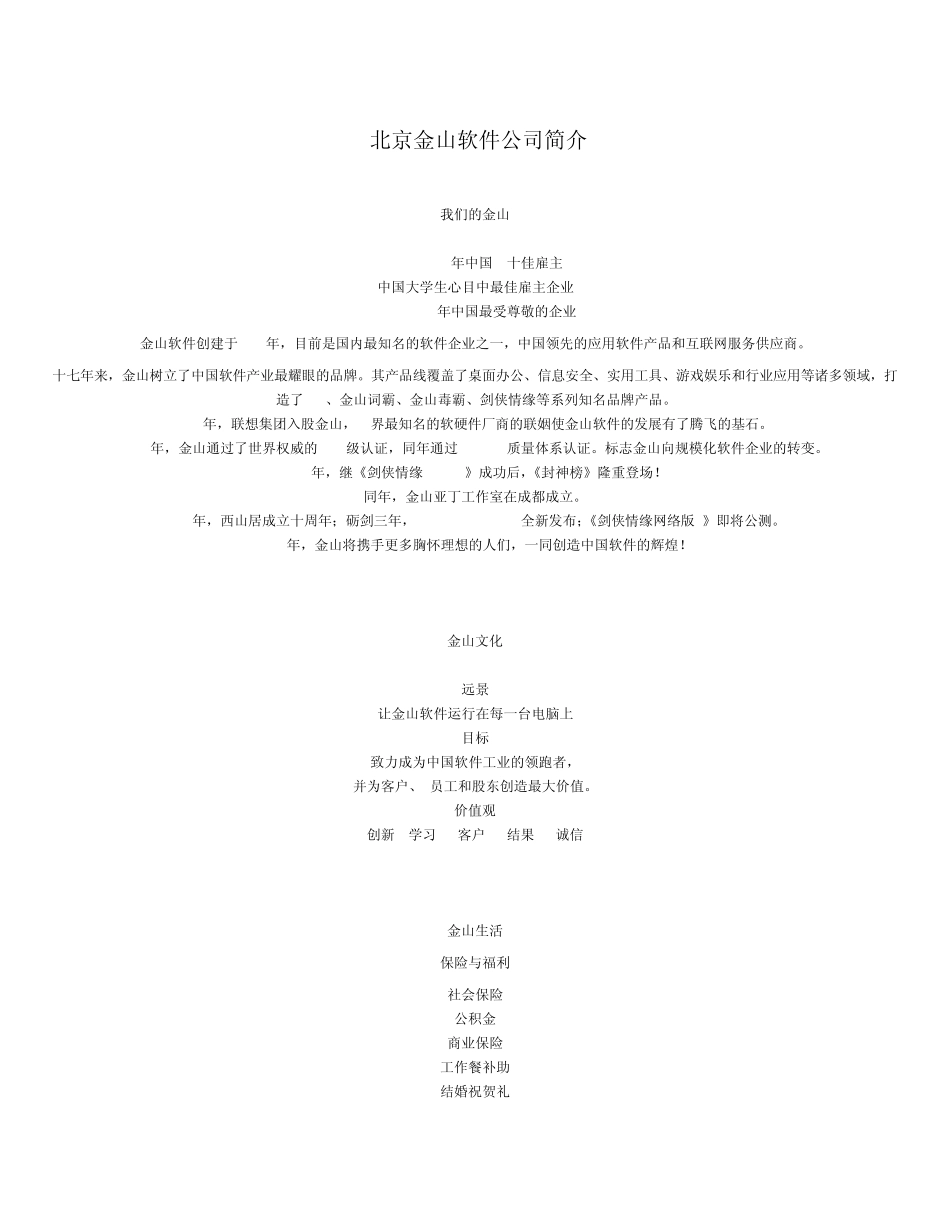 北京金山软件公司简介

我们的金山

年中国 十佳雇主
中国大学生心目中最佳雇主企业
年中国最受尊敬的企业

金山软件创建于 年，目前是国内最知名的软件企业之一，中国领先的应用软件产品和互联网服务供应商。

十七年来，金山树立了中国软件产业最耀眼的品牌。其产品线覆盖了桌面办公、信息安全、实用工具、游戏娱乐和行业应用等诸多领域，打造了 、金山词霸、金山毒霸、剑侠情缘等系列知名品牌产品。

年，联想集团入股金山， 界最知名的软硬件厂商的联姻使金山软件的发展有了腾飞的基石。

年，金山通过了世界权威的 级认证，同年通过 质量体系认证。标志金山向规模化软件企业的转变。

年，继《剑侠情缘 》成功后，《封神榜》隆重登场！

同年，金山亚丁工作室在成都成立。

年，西山居成立十周年；砺剑三年， 全新发布；《剑侠情缘网络版 》即将公测。

年，金山将携手更多胸怀理想的人们，一同创造中国软件的辉煌！

金山文化

远景
让金山软件运行在每一台电脑上
目标
致力成为中国软件工业的领跑者，
并为客户、 员工和股东创造最大价值。
价值观
创新 学习 客户 结果 诚信

金山生活

保险与福利

社会保险
公积金
商业保险
工作餐补助
结婚祝贺礼